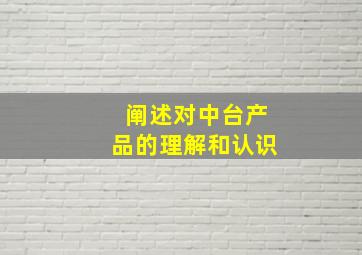 阐述对中台产品的理解和认识